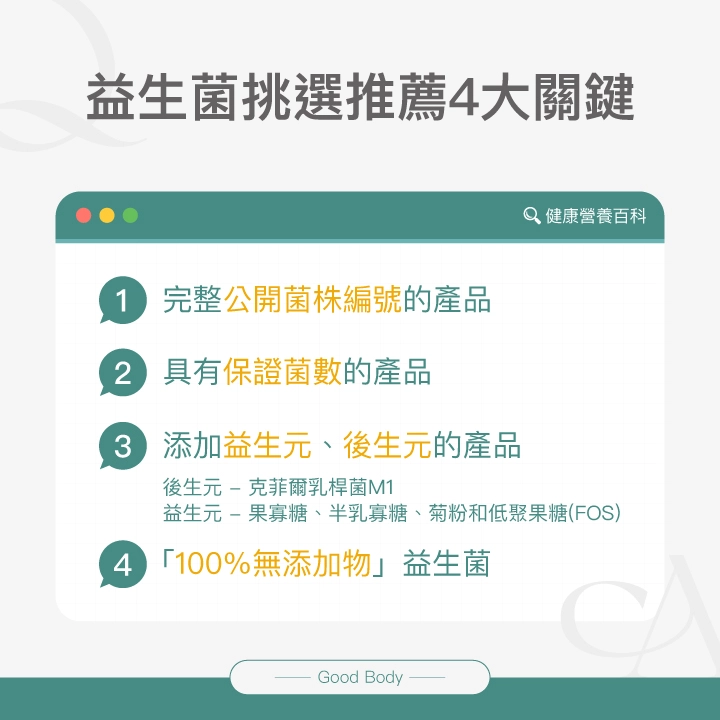 益生菌挑選推薦4大關鍵

健康營養百科

1 完整公開菌株編號的產品

2 具有保證菌數的產品

3 添加益生元、後生元的產品

後生元 – 克菲爾乳桿菌M1
益生元 – 果寡糖、半乳寡糖、菊粉和低聚果糖(FOS)

4 「100%無添加物」益生菌

Good Body